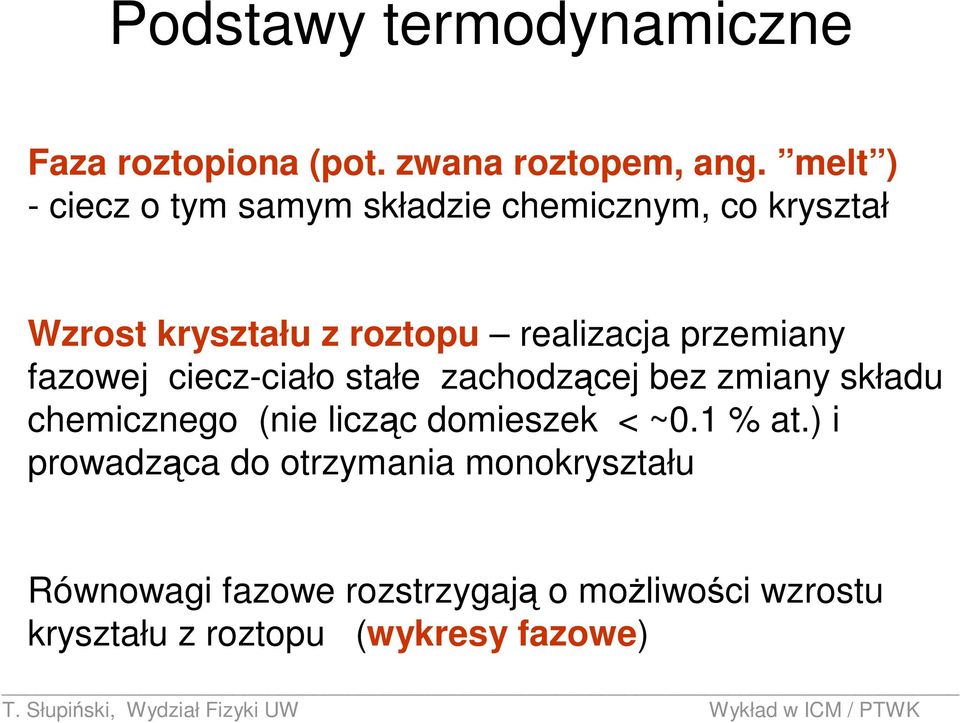 Podstawy termodynamiczne

Faza roztopiona (pot. zwana roztopem, ang. ”melt”) - ciecz o tym samym składzie chemicznym, co kryształ

Wzrost kryształu z roztopu – realizacja przemiany fazowej ciecz-ciało stałe zachodzącej bez zmiany składu chemicznego (nie licząc domieszek < ~0.1 % at.) i prowadząca do otrzymania monokryształu

Równowagi fazowe rozstrzygają o możliwości wzrostu kryształu z roztopu (wykresy fazowe)

T. Słupiński, Wydział Fizyki UW

Wykład w ICM / PTWK